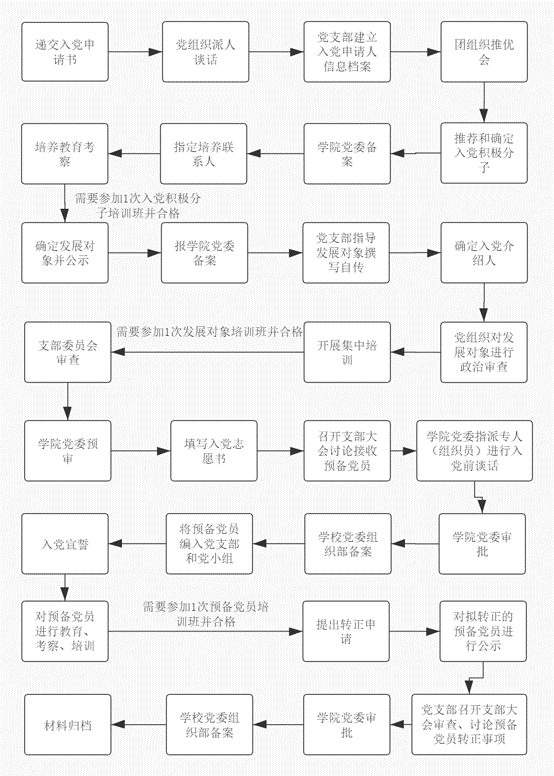 递交入党申请书

党组织派人谈话

党支部建立入党申请人信息档案

团组织推优会

推荐和确定入党积极分子

学院党委备案

指定培养联系人

培养教育考察

需要参加1次入党积极分子培训班并合格

确定发展对象并公示

报学院党委备案

党支部指导发展对象撰写自传

确定入党介绍人

党组织对发展对象进行政治审查

开展集中培训

需要参加1次发展对象培训班并合格

支部委员会审查

学院党委预审

填写入党志愿书

召开支部大会讨论接收预备党员

学院党委指派专人（组织员）进行入党前谈话

学院党委审批

学校党委组织部备案

将预备党员编入党支部和党小组

入党宣誓

对预备党员进行教育、考察、培训

需要参加1次预备党员培训班并合格

提出转正申请

对拟转正的预备党员进行公示

党支部召开支部大会审查、讨论预备党员转正事项

学院党委审批

学校党委组织部备案

材料归档